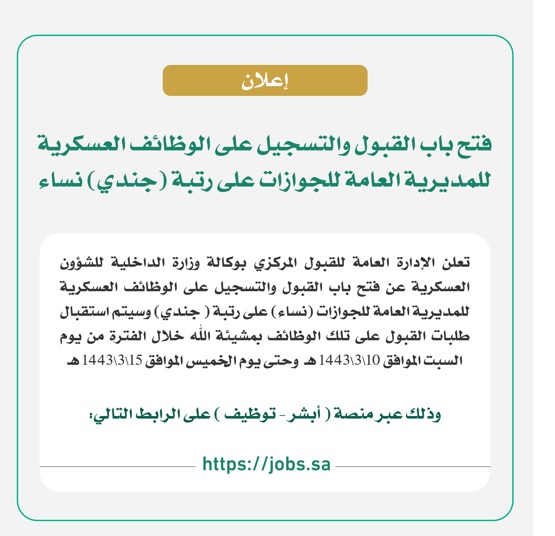 إعلان

فتح باب القبول والتسجيل على الوظائف العسكرية للمديرية العامة للجوازات على رتبة (جندي) نساء

تعلن الإدارة العامة للقبول المركزي بوكالة وزارة الداخلية للشؤون العسكرية عن فتح باب القبول والتسجيل على الوظائف العسكرية للمديرية العامة للجوازات (نساء) على رتبة ( جندي) وسيتم استقبال طلبات القبول على تلك الوظائف بمشيئة الله خلال الفترة من يوم السبت الموافق 10\3\1443 هـ وحتى يوم الخميس الموافق 15\3\1443 هـ

وذلك عبر منصة ( أبشر - توظيف ) على الرابط التالي:

https://jobs.sa